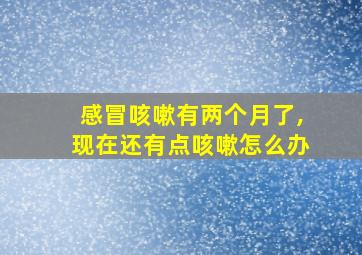 感冒咳嗽有两个月了，
现在还有点咳嗽怎么办